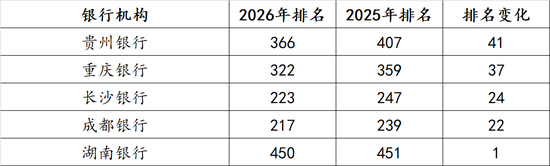 | 银行机构 | 2026年排名 | 2025年排名 | 排名变化 |
|---|---|---|---|
| 贵州银行 | 366 | 407 | 41 |
| 重庆银行 | 322 | 359 | 37 |
| 长沙银行 | 223 | 247 | 24 |
| 成都银行 | 217 | 239 | 22 |
| 湖南银行 | 450 | 451 | 1 |